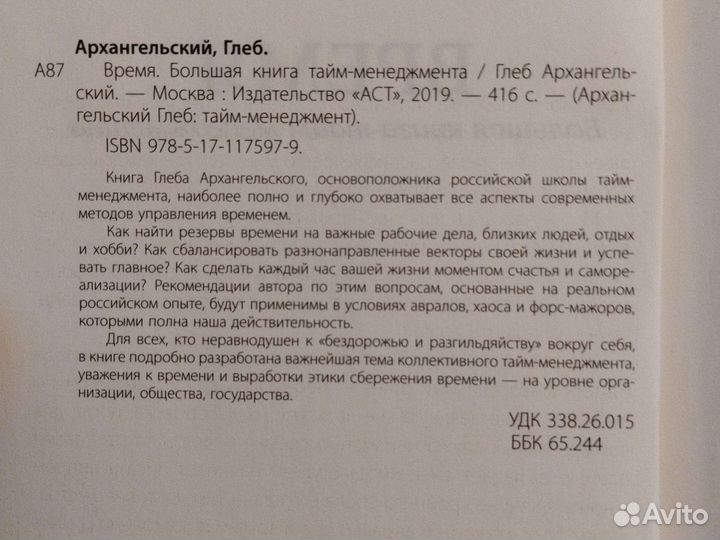 Архангельский, Глеб.

А87 Время. Большая книга тайм-менеджмента / Глеб Архангельский. — Москва : Издательство «АСТ», 2019. — 416 с. — (Архангельский Глеб: тайм-менеджмент).

ISBN 978-5-17-117597-9.

Книга Глеба Архангельского, основоположника российской школы тайм-менеджмента, наиболее полно и глубоко охватывает все аспекты современных методов управления временем.

Как найти резервы времени на важные рабочие дела, близких людей, отдых и хобби? Как сбалансировать разнонаправленные векторы своей жизни и успевать главное? Как сделать каждый час вашей жизни моментом счастья и самореализации? Рекомендации автора по этим вопросам, основанные на реальном российском опыте, будут применимы в условиях авралов, хаоса и форс-мажоров, которыми полна наша действительность.

Для всех, кто неравнодушен к «бездорожью и разгильдяйству» вокруг себя, в книге подробно разработана важнейшая тема коллективного тайм-менеджмента, уважения к времени и выработки этики сбережения времени — на уровне организации, общества, государства.

УДК 338.26.015
ББК 65.244

Avito